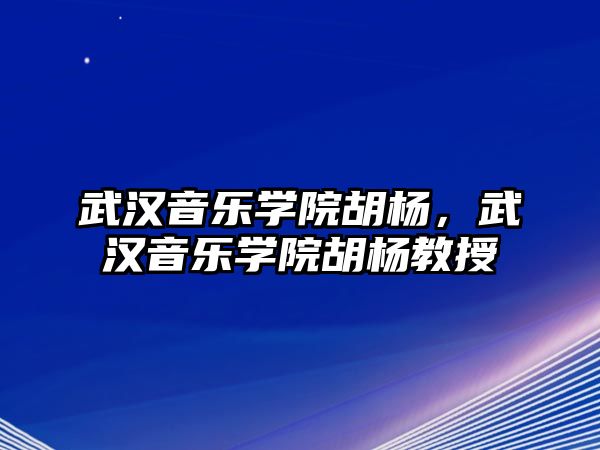 武汉音乐学院胡杨，武汉音乐学院胡杨教授